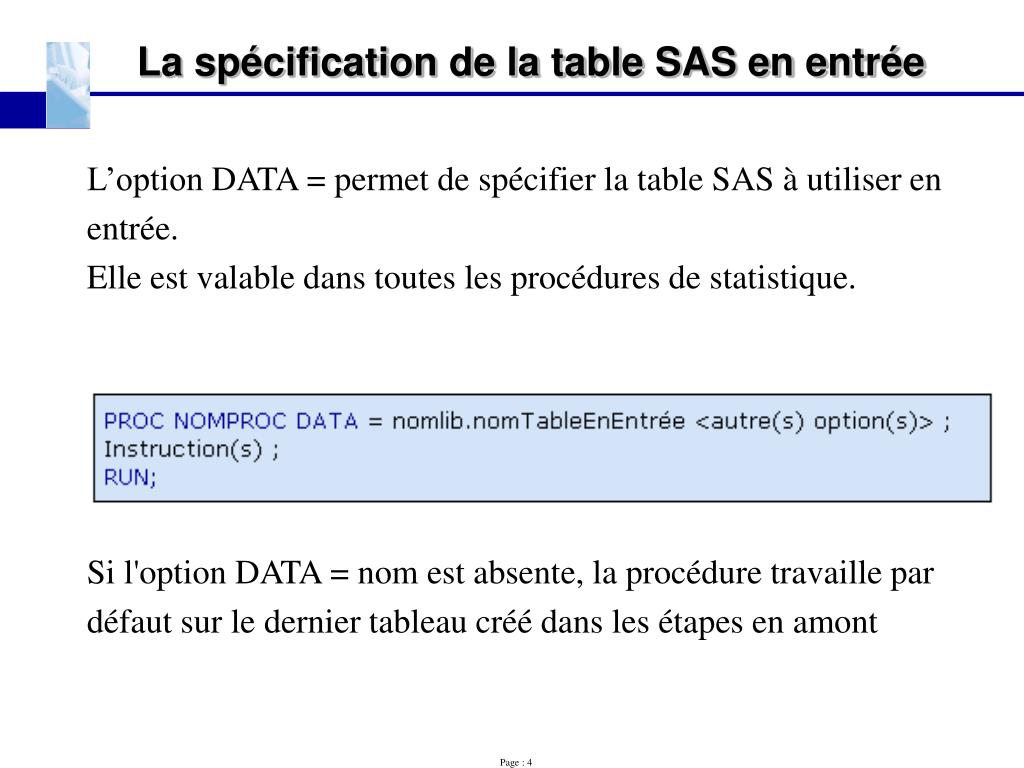 La spécification de la table SAS en entrée

L’option DATA = permet de spécifier la table SAS à utiliser en entrée.
Elle est valable dans toutes les procédures de statistique.

PROC NOMPROC DATA = nomlib.nomTableEnEntrée <autre(s) option(s)> ;
Instruction(s) ;
RUN;

Si l'option DATA = nom est absente, la procédure travaille par défaut sur le dernier tableau créé dans les étapes en amont

Page : 4